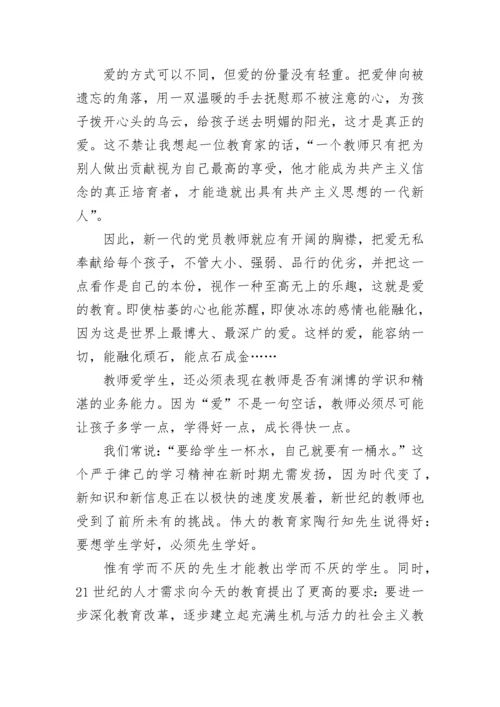 爱的方式可以不同，但爱的份量没有轻重。把爱伸向被遗忘的角落，用一双温暖的手去抚慰那不被注意的心，为孩子拨开心头的乌云，给孩子送去明媚的阳光，这才是真正的爱。这不禁让我想起一位教育家的话，“一个教师只有把为别人做出贡献视为自己最高的享受，他才能成为共产主义信念的真正培育者，才能造就出具有共产主义思想的一代新人”。

因此，新一代的党员教师就应有开阔的胸襟，把爱无私奉献给每个孩子，不管大小、强弱、品行的优劣，并把这一点看作是自己的本份，视作一种至高无上的乐趣，这就是爱的教育。即使枯萎的心也能苏醒，即使冰冻的感情也能融化，因为这是世界上最博大、最深广的爱。这样的爱，能容纳一切，能融化顽石，能点石成金……

教师爱学生，还必须表现在教师是否有渊博的学识和精湛的业务能力。因为“爱”不是一句空话，教师必须尽可能让孩子多学一点，学得好一点，成长得快一点。

我们常说：“要给学生一杯水，自己就要有一桶水。”这个严于律己的学习精神在新时期尤需发扬，因为时代变了，新知识和新信息正在以极快的速度发展着，新世纪的教师也受到了前所未有的挑战。伟大的教育家陶行知先生说得好：要想学生学好，必须先生学好。

惟有学而不厌的先生才能教出学而不厌的学生。同时，21世纪的人才需求向今天的教育提出了更高的要求：要进一步深化教育改革，逐步建立起充满生机与活力的社会主义教